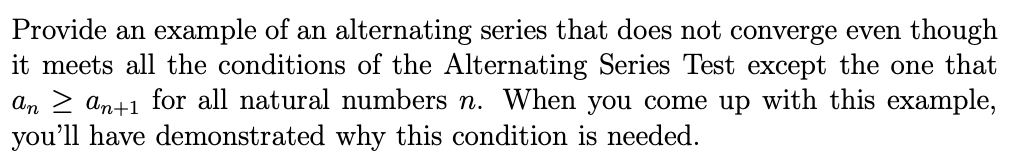 Provide an example of an alternating series that does not converge even though it meets all the conditions of the Alternating Series Test except the one that $a_n \geq a_{n+1}$ for all natural numbers $n$. When you come up with this example, you'll have demonstrated why this condition is needed.